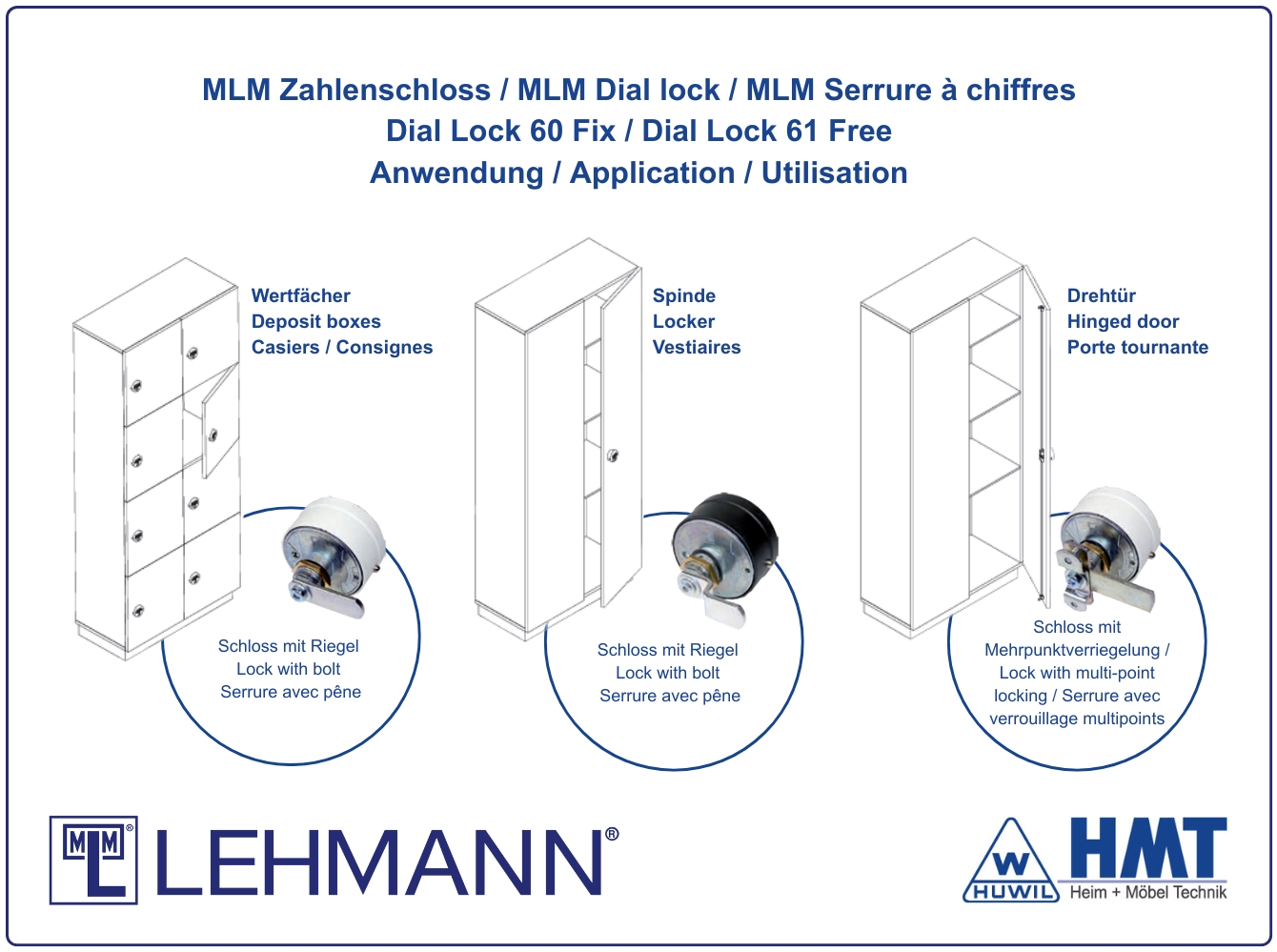 MLM Zahlenschloss / MLM Dial lock / MLM Serrure à chiffres
Dial Lock 60 Fix / Dial Lock 61 Free
Anwendung / Application / Utilisation

Wertfächer
Deposit boxes
Casiers / Consignes

Schloss mit Riegel
Lock with bolt
Serrure avec pêne

Spinde
Locker
Vestiaires

Schloss mit Riegel
Lock with bolt
Serrure avec pêne

Drehtür
Hinged door
Porte tournante

Schloss mit Mehrpunktverriegelung / Lock with multi-point locking / Serrure avec verrouillage multipoints

MLM LEHMANN®

W HUWIL HMT Heim + Möbel Technik